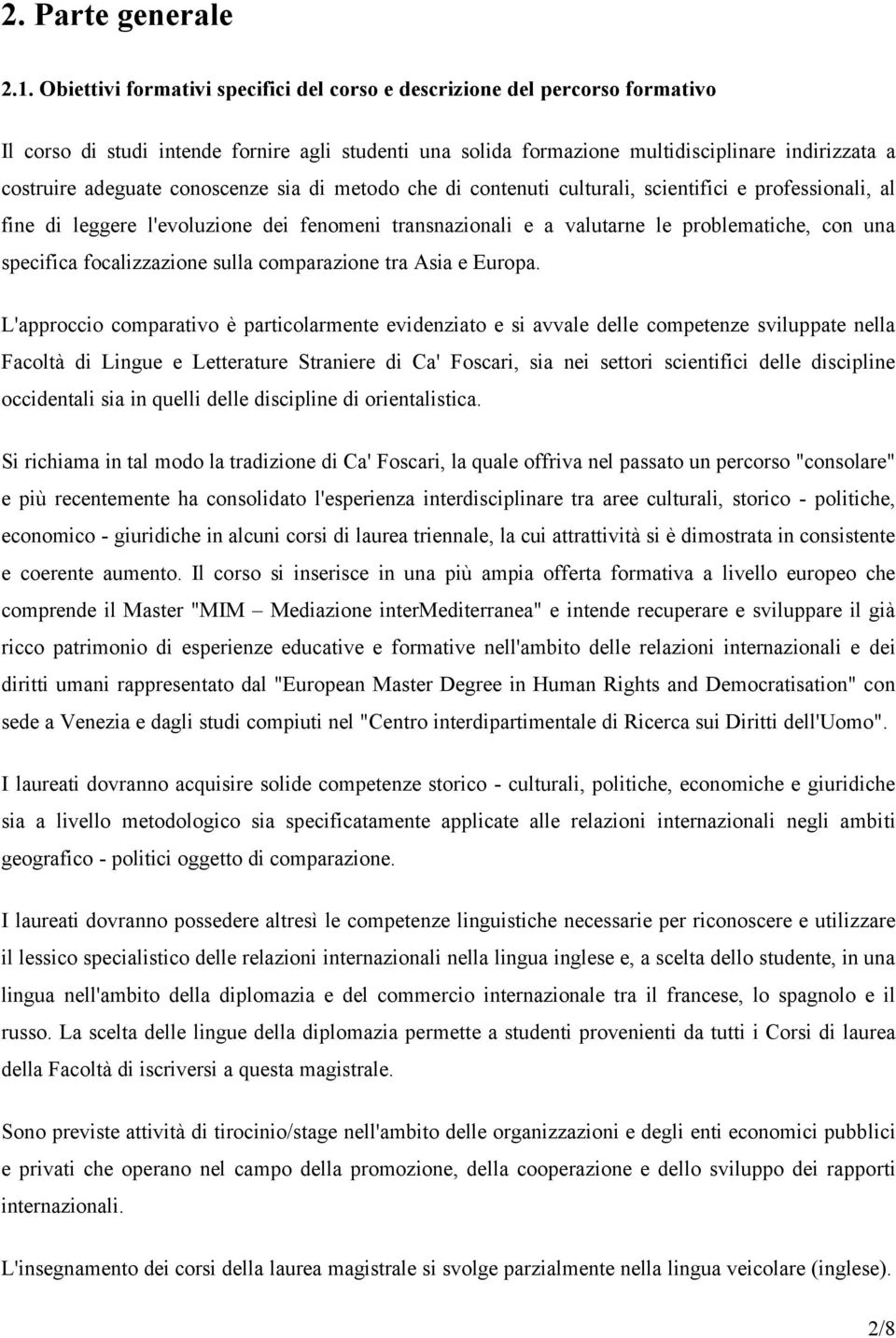 2. Parte generale

2.1. Obiettivi formativi specifici del corso e descrizione del percorso formativo

Il corso di studi intende fornire agli studenti una solida formazione multidisciplinare indirizzata a costruire adeguate conoscenze sia di metodo che di contenuti culturali, scientifici e professionali, al fine di leggere l'evoluzione dei fenomeni transnazionali e a valutarne le problematiche, con una specifica focalizzazione sulla comparazione tra Asia e Europa.

L'approccio comparativo è particolarmente evidenziato e si avvale delle competenze sviluppate nella Facoltà di Lingue e Letterature Straniere di Ca' Foscari, sia nei settori scientifici delle discipline occidentali sia in quelli delle discipline di orientalistica.

Si richiama in tal modo la tradizione di Ca' Foscari, la quale offriva nel passato un percorso "consolare" e più recentemente ha consolidato l'esperienza interdisciplinare tra aree culturali, storico - politiche, economico - giuridiche in alcuni corsi di laurea triennale, la cui attrattività si è dimostrata in consistente e coerente aumento. Il corso si inserisce in una più ampia offerta formativa a livello europeo che comprende il Master "MIM – Mediazione interMediterranea" e intende recuperare e sviluppare il già ricco patrimonio di esperienze educative e formative nell'ambito delle relazioni internazionali e dei diritti umani rappresentato dal "European Master Degree in Human Rights and Democratisation" con sede a Venezia e dagli studi compiuti nel "Centro interdipartimentale di Ricerca sui Diritti dell'Uomo".

I laureati dovranno acquisire solide competenze storico - culturali, politiche, economiche e giuridiche sia a livello metodologico sia specificatamente applicate alle relazioni internazionali negli ambiti geografico - politici oggetto di comparazione.

I laureati dovranno possedere altresì le competenze linguistiche necessarie per riconoscere e utilizzare il lessico specialistico delle relazioni internazionali nella lingua inglese e, a scelta dello studente, in una lingua nell'ambito della diplomazia e del commercio internazionale tra il francese, lo spagnolo e il russo. La scelta delle lingue della diplomazia permette a studenti provenienti da tutti i Corsi di laurea della Facoltà di iscriversi a questa magistrale.

Sono previste attività di tirocinio/stage nell'ambito delle organizzazioni e degli enti economici pubblici e privati che operano nel campo della promozione, della cooperazione e dello sviluppo dei rapporti internazionali.

L'insegnamento dei corsi della laurea magistrale si svolge parzialmente nella lingua veicolare (inglese).

2/8